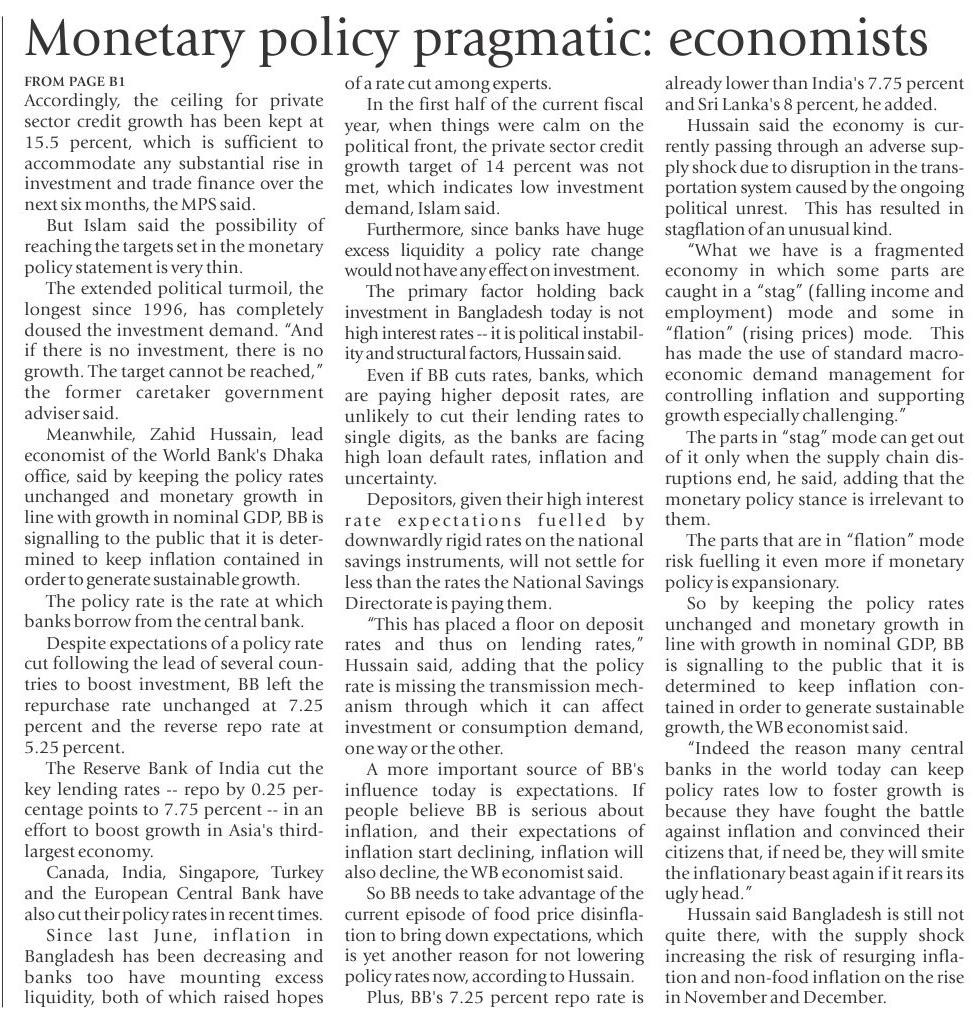 Monetary policy pragmatic: economists

FROM PAGE B1

Accordingly, the ceiling for private sector credit growth has been kept at 15.5 percent, which is sufficient to accommodate any substantial rise in investment and trade finance over the next six months, the MPS said.

But Islam said the possibility of reaching the targets set in the monetary policy statement is very thin.

The extended political turmoil, the longest since 1996, has completely doused the investment demand. "And if there is no investment, there is no growth. The target cannot be reached," the former caretaker government adviser said.

Meanwhile, Zahid Hussain, lead economist of the World Bank's Dhaka office, said by keeping the policy rates unchanged and monetary growth in line with growth in nominal GDP, BB is signalling to the public that it is determined to keep inflation contained in order to generate sustainable growth.

The policy rate is the rate at which banks borrow from the central bank.

Despite expectations of a policy rate cut following the lead of several countries to boost investment, BB left the repurchase rate unchanged at 7.25 percent and the reverse repo rate at 5.25 percent.

The Reserve Bank of India cut the key lending rates -- repo by 0.25 percentage points to 7.75 percent -- in an effort to boost growth in Asia's third-largest economy.

Canada, India, Singapore, Turkey and the European Central Bank have also cut their policy rates in recent times.

Since last June, inflation in Bangladesh has been decreasing and banks too have mounting excess liquidity, both of which raised hopes of a rate cut among experts.

In the first half of the current fiscal year, when things were calm on the political front, the private sector credit growth target of 14 percent was not met, which indicates low investment demand, Islam said.

Furthermore, since banks have huge excess liquidity a policy rate change would not have any effect on investment.

The primary factor holding back investment in Bangladesh today is not high interest rates -- it is political instability and structural factors, Hussain said.

Even if BB cuts rates, banks, which are paying higher deposit rates, are unlikely to cut their lending rates to single digits, as the banks are facing high loan default rates, inflation and uncertainty.

Depositors, given their high interest rate expectations fuelled by downwardly rigid rates on the national savings instruments, will not settle for less than the rates the National Savings Directorate is paying them.

"This has placed a floor on deposit rates and thus on lending rates," Hussain said, adding that the policy rate is missing the transmission mechanism through which it can affect investment or consumption demand, one way or the other.

A more important source of BB's influence today is expectations. If people believe BB is serious about inflation, and their expectations of inflation start declining, inflation will also decline, the WB economist said.

So BB needs to take advantage of the current episode of food price disinflation to bring down expectations, which is yet another reason for not lowering policy rates now, according to Hussain.

Plus, BB's 7.25 percent repo rate is already lower than India's 7.75 percent and Sri Lanka's 8 percent, he added.

Hussain said the economy is currently passing through an adverse supply shock due to disruption in the transportation system caused by the ongoing political unrest. This has resulted in stagflation of an unusual kind.

"What we have is a fragmented economy in which some parts are caught in a "stag" (falling income and employment) mode and some in "flation" (rising prices) mode. This has made the use of standard macroeconomic demand management for controlling inflation and supporting growth especially challenging."

The parts in "stag" mode can get out of it only when the supply chain disruptions end, he said, adding that the monetary policy stance is irrelevant to them.

The parts that are in "flation" mode risk fuelling it even more if monetary policy is expansionary.

So by keeping the policy rates unchanged and monetary growth in line with growth in nominal GDP, BB is signalling to the public that it is determined to keep inflation contained in order to generate sustainable growth, the WB economist said.

"Indeed the reason many central banks in the world today can keep policy rates low to foster growth is because they have fought the battle against inflation and convinced their citizens that, if need be, they will smite the inflationary beast again if it rears its ugly head."

Hussain said Bangladesh is still not quite there, with the supply shock increasing the risk of resurging inflation and non-food inflation on the rise in November and December.